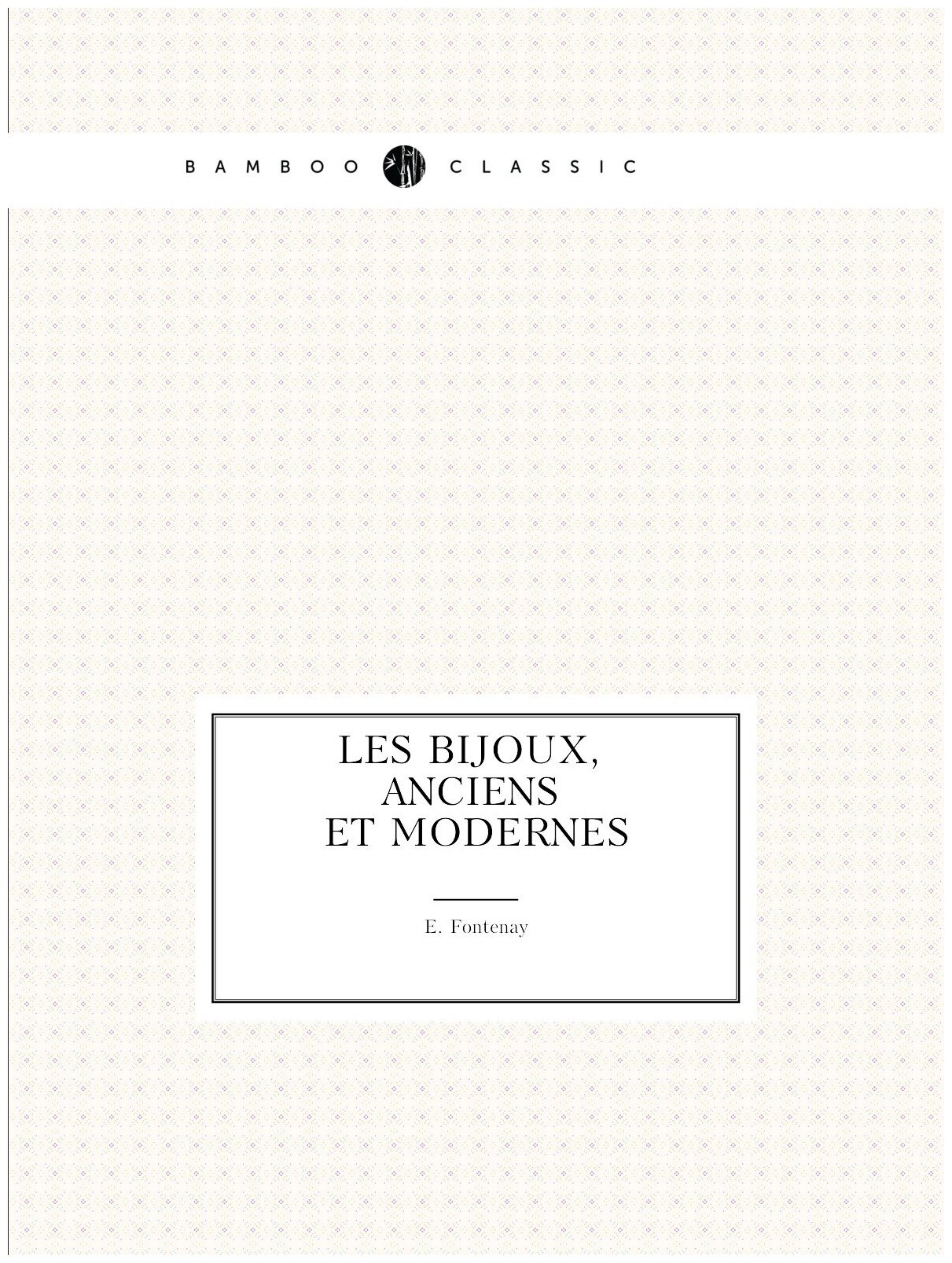 BAMBOO CLASSIC

LES BIJOUX,
ANCIENS
ET MODERNES

E. Fontenay